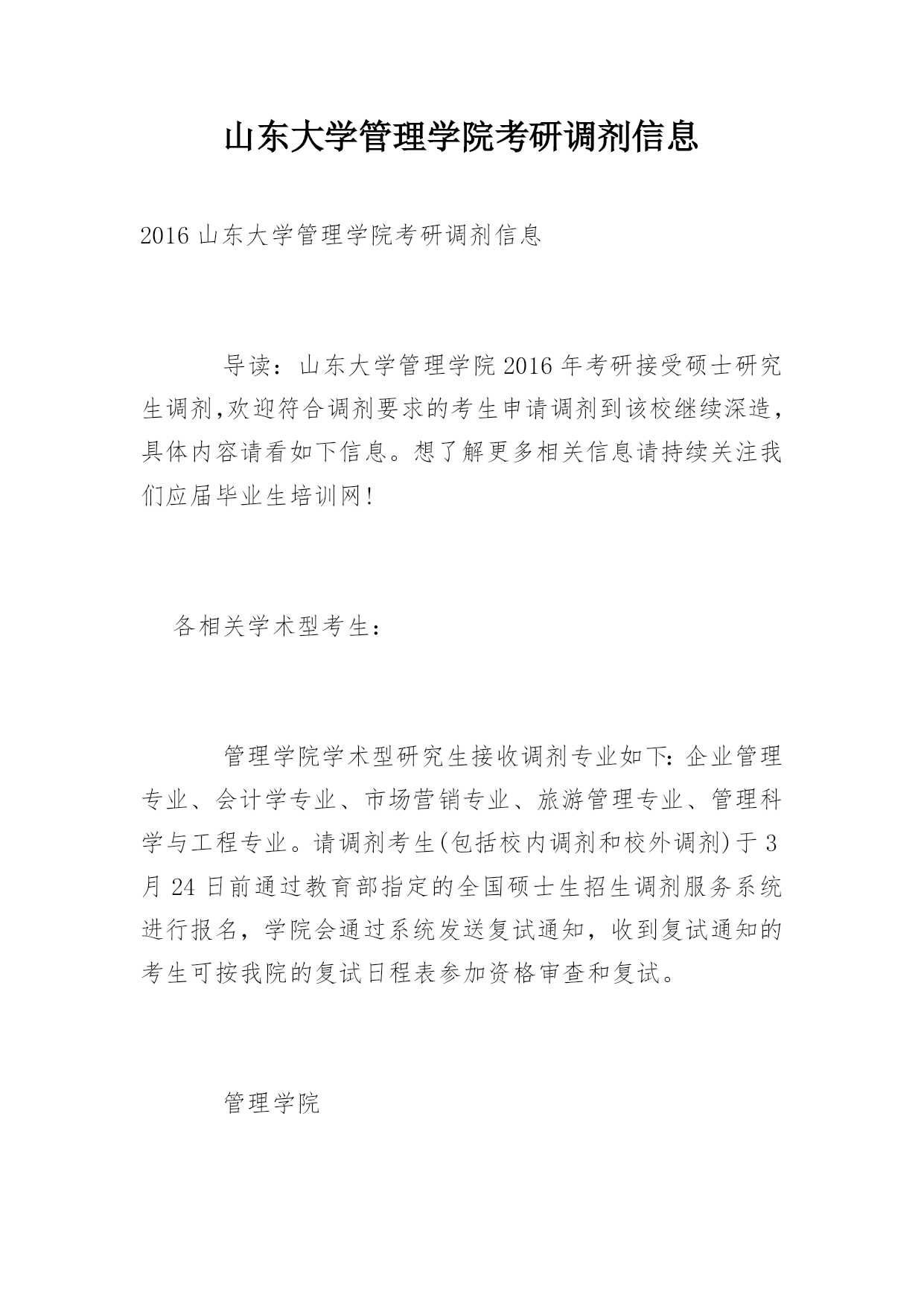 山东大学管理学院考研调剂信息

2016 山东大学管理学院考研调剂信息

导读：山东大学管理学院 2016 年考研接受硕士研究生调剂,欢迎符合调剂要求的考生申请调剂到该校继续深造，具体内容请看如下信息。想了解更多相关信息请持续关注我们应届毕业生培训网!

各相关学术型考生：

管理学院学术型研究生接收调剂专业如下:企业管理专业、会计学专业、市场营销专业、旅游管理专业、管理科学与工程专业。请调剂考生(包括校内调剂和校外调剂)于 3 月 24 日前通过教育部指定的全国硕士生招生调剂服务系统进行报名，学院会通过系统发送复试通知，收到复试通知的考生可按我院的复试日程表参加资格审查和复试。

管理学院